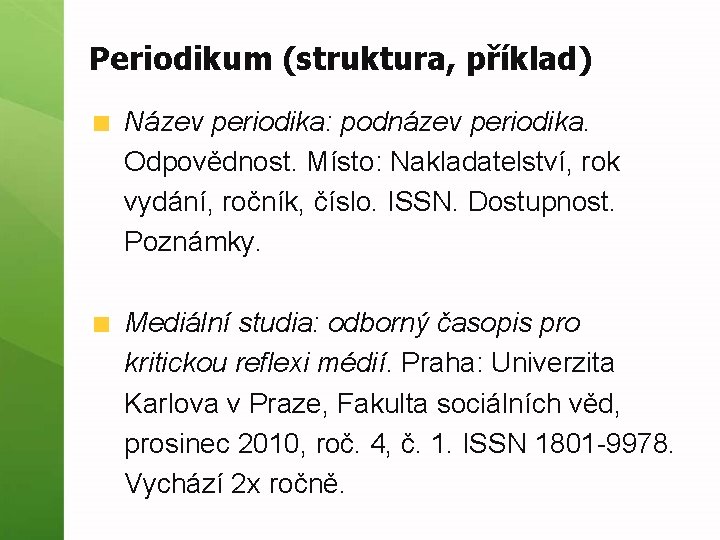 Periodikum (struktura, příklad)

Název periodika: podnázev periodika. Odpovědnost. Místo: Nakladatelství, rok vydání, ročník, číslo. ISSN. Dostupnost. Poznámky.

Mediální studia: odborný časopis pro kritickou reflexi médií. Praha: Univerzita Karlova v Praze, Fakulta sociálních věd, prosinec 2010, roč. 4, č. 1. ISSN 1801-9978. Vychází 2x ročně.